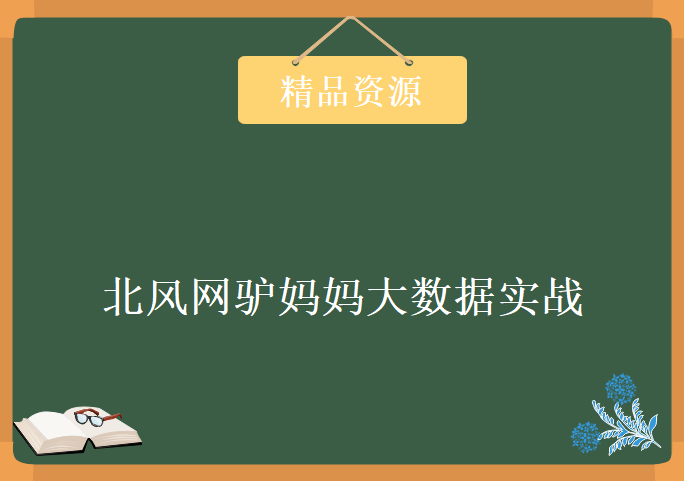 精品资源

北风网驴妈妈大数据实战